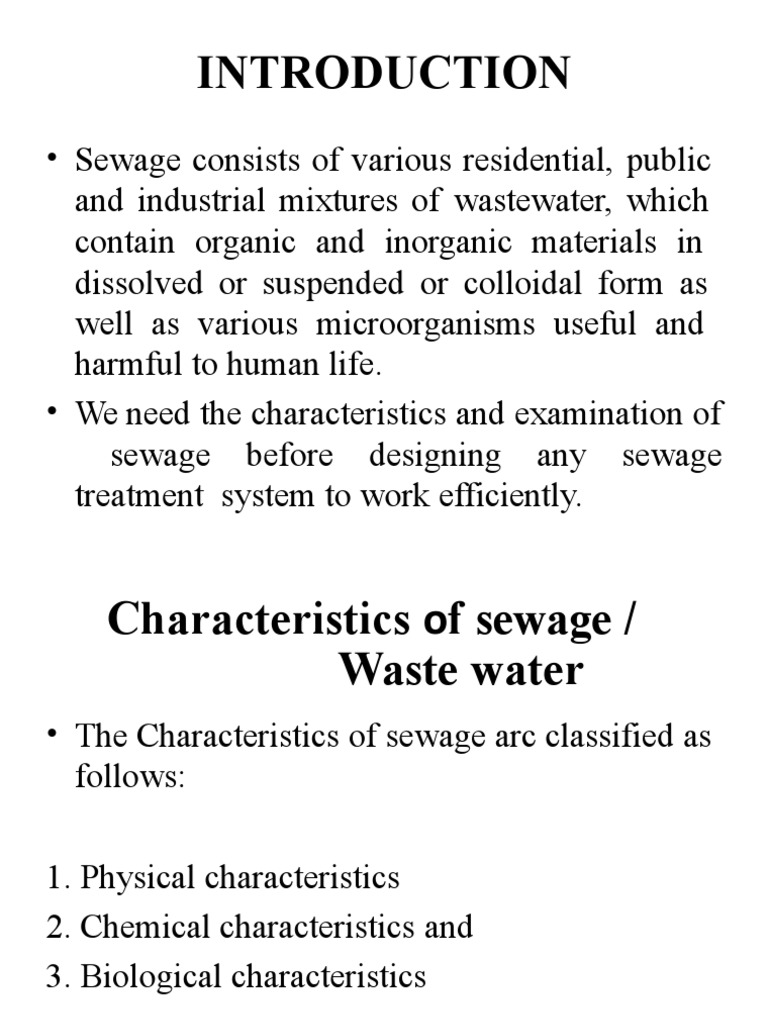 INTRODUCTION

• Sewage consists of various residential, public and industrial mixtures of wastewater, which contain organic and inorganic materials in dissolved or suspended or colloidal form as well as various microorganisms useful and harmful to human life.

• We need the characteristics and examination of sewage before designing any sewage treatment system to work efficiently.

Characteristics of sewage / Waste water

• The Characteristics of sewage arc classified as follows:

1. Physical characteristics
2. Chemical characteristics and
3. Biological characteristics